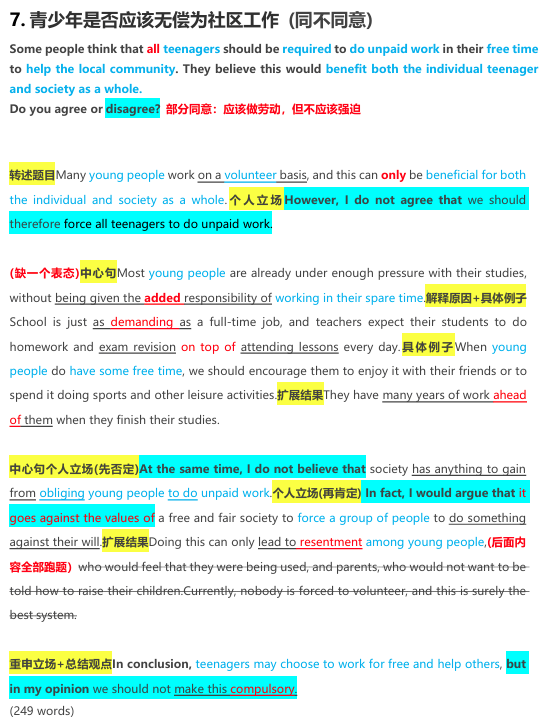 7. 青少年是否应该无偿为社区工作（同不同意）

Some people think that all teenagers should be required to do unpaid work in their free time to help the local community. They believe this would benefit both the individual teenager and society as a whole.
Do you agree or disagree? 部分同意：应该做劳动，但不应该强迫

转述题目Many young people work on a volunteer basis, and this can only be beneficial for both the individual and society as a whole.个人立场However, I do not agree that we should therefore force all teenagers to do unpaid work.

(缺一个表态)中心句Most young people are already under enough pressure with their studies, without being given the added responsibility of working in their spare time.解释原因+具体例子School is just as demanding as a full-time job, and teachers expect their students to do homework and exam revision on top of attending lessons every day.具体例子When young people do have some free time, we should encourage them to enjoy it with their friends or to spend it doing sports and other leisure activities.扩展结果They have many years of work ahead of them when they finish their studies.

中心句个人立场(先否定)At the same time, I do not believe that society has anything to gain from obliging young people to do unpaid work.个人立场(再肯定) In fact, I would argue that it goes against the values of a free and fair society to force a group of people to do something against their will.扩展结果Doing this can only lead to resentment among young people,(后面内容全部跑题) who would feel that they were being used, and parents, who would not want to be told how to raise their children.Currently, nobody is forced to volunteer, and this is surely the best system.

重申立场+总结观点In conclusion, teenagers may choose to work for free and help others, but in my opinion we should not make this compulsory.
(249 words)